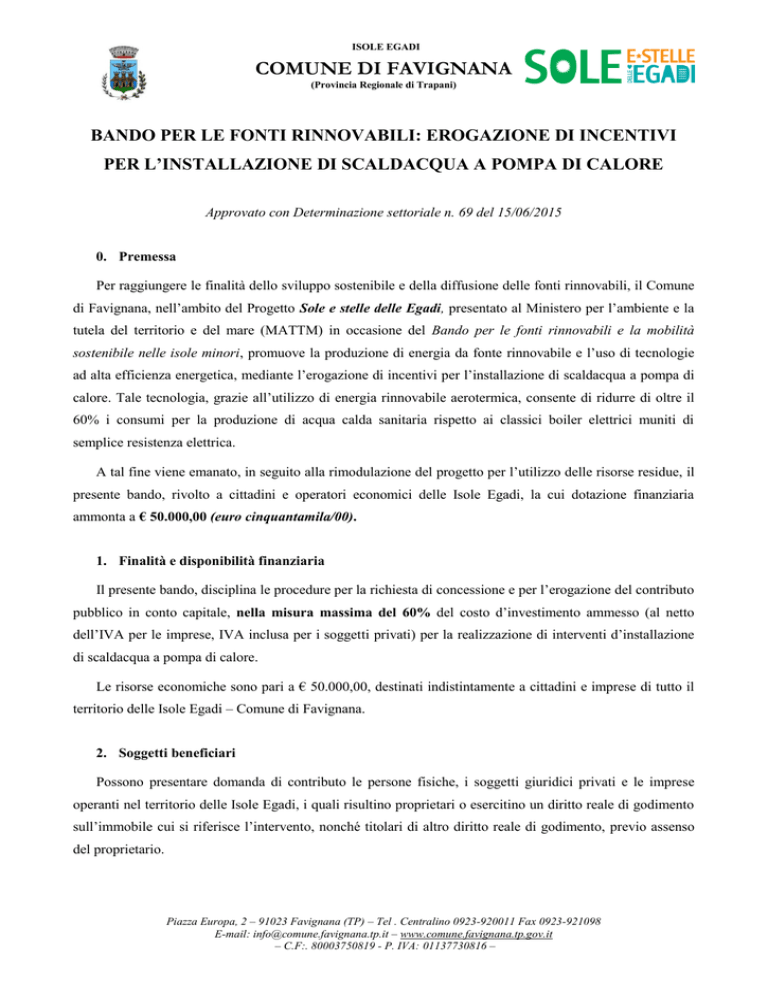 ISOLE EGADI
COMUNE DI FAVIGNANA
(Provincia Regionale di Trapani)

SOLE E STELLE DELLE EGADI

BANDO PER LE FONTI RINNOVABILI: EROGAZIONE DI INCENTIVI PER L'INSTALLAZIONE DI SCALDACQUA A POMPA DI CALORE

Approvato con Determinazione settoriale n. 69 del 15/06/2015

0. Premessa

Per raggiungere le finalità dello sviluppo sostenibile e della diffusione delle fonti rinnovabili, il Comune di Favignana, nell'ambito del Progetto Sole e stelle delle Egadi, presentato al Ministero per l'ambiente e la tutela del territorio e del mare (MATTM) in occasione del Bando per le fonti rinnovabili e la mobilità sostenibile nelle isole minori, promuove la produzione di energia da fonte rinnovabile e l'uso di tecnologie ad alta efficienza energetica, mediante l'erogazione di incentivi per l'installazione di scaldacqua a pompa di calore. Tale tecnologia, grazie all'utilizzo di energia rinnovabile aerotermica, consente di ridurre di oltre il 60% i consumi per la produzione di acqua calda sanitaria rispetto ai classici boiler elettrici muniti di semplice resistenza elettrica.

A tal fine viene emanato, in seguito alla rimodulazione del progetto per l'utilizzo delle risorse residue, il presente bando, rivolto a cittadini e operatori economici delle Isole Egadi, la cui dotazione finanziaria ammonta a € 50.000,00 (euro cinquantamila/00).

1. Finalità e disponibilità finanziaria

Il presente bando, disciplina le procedure per la richiesta di concessione e per l'erogazione del contributo pubblico in conto capitale, nella misura massima del 60% del costo d'investimento ammesso (al netto dell'IVA per le imprese, IVA inclusa per i soggetti privati) per la realizzazione di interventi d'installazione di scaldacqua a pompa di calore.

Le risorse economiche sono pari a € 50.000,00, destinati indistintamente a cittadini e imprese di tutto il territorio delle Isole Egadi – Comune di Favignana.

2. Soggetti beneficiari

Possono presentare domanda di contributo le persone fisiche, i soggetti giuridici privati e le imprese operanti nel territorio delle Isole Egadi, i quali risultino proprietari o esercitino un diritto reale di godimento sull'immobile cui si riferisce l'intervento, nonché titolari di altro diritto reale di godimento, previo assenso del proprietario.

Piazza Europa, 2 – 91023 Favignana (TP) – Tel . Centralino 0923-920011 Fax 0923-921098
E-mail: info@comune.favignana.tp.it – www.comune.favignana.tp.gov.it
– C.F:. 80003750819 - P. IVA: 01137730816 –